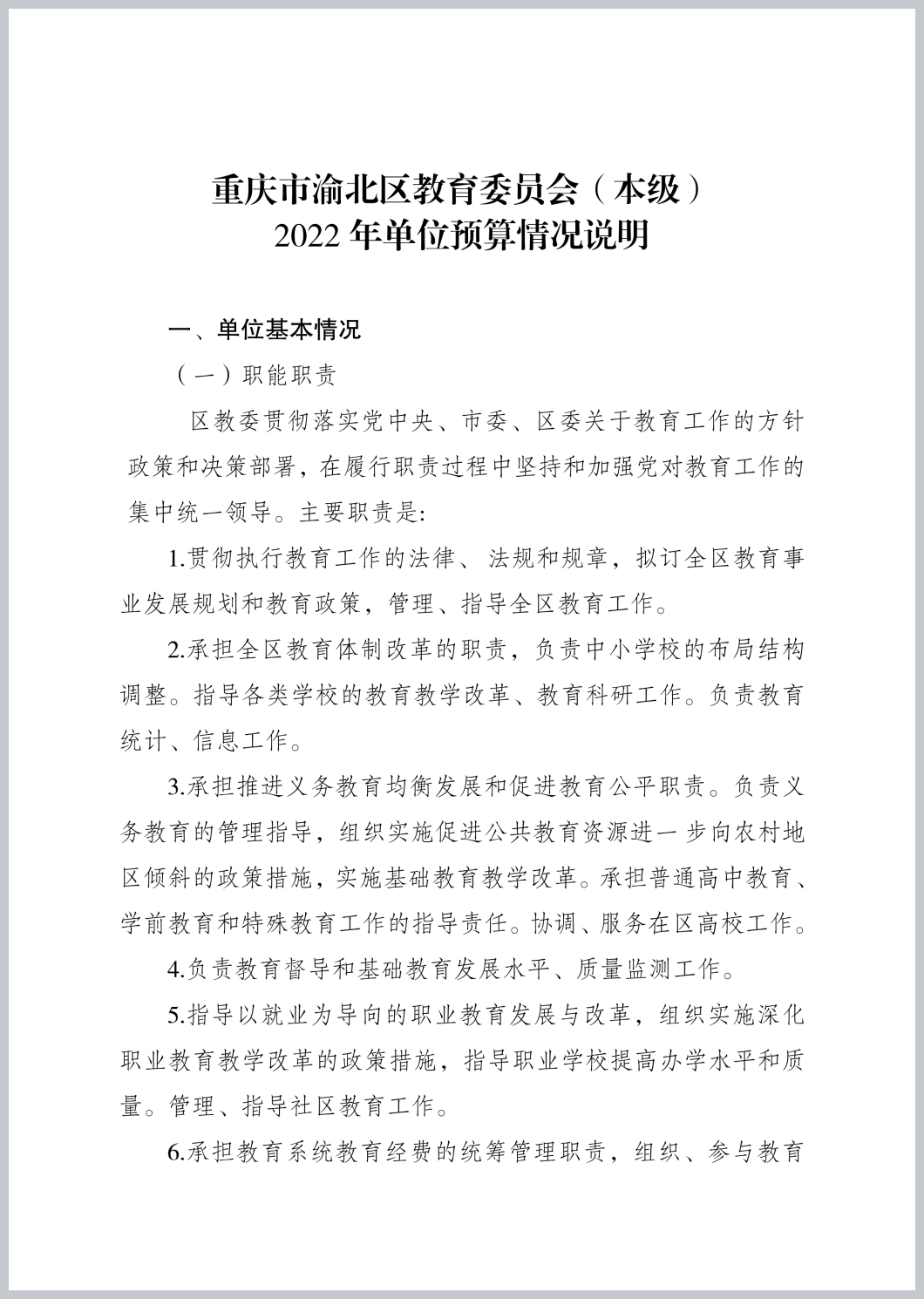 重庆市渝北区教育委员会（本级）
2022 年单位预算情况说明

一、单位基本情况

（一）职能职责

区教委贯彻落实党中央、市委、区委关于教育工作的方针政策和决策部署，在履行职责过程中坚持和加强党对教育工作的集中统一领导。主要职责是:

1.贯彻执行教育工作的法律、法规和规章，拟订全区教育事业发展规划和教育政策，管理、指导全区教育工作。

2.承担全区教育体制改革的职责，负责中小学校的布局结构调整。指导各类学校的教育教学改革、教育科研工作。负责教育统计、信息工作。

3.承担推进义务教育均衡发展和促进教育公平职责。负责义务教育的管理指导，组织实施促进公共教育资源进一步向农村地区倾斜的政策措施，实施基础教育教学改革。承担普通高中教育、学前教育和特殊教育工作的指导责任。协调、服务在区高校工作。

4.负责教育督导和基础教育发展水平、质量监测工作。

5.指导以就业为导向的职业教育发展与改革，组织实施深化职业教育教学改革的政策措施，指导职业学校提高办学水平和质量。管理、指导社区教育工作。

6.承担教育系统教育经费的统筹管理职责，组织、参与教育